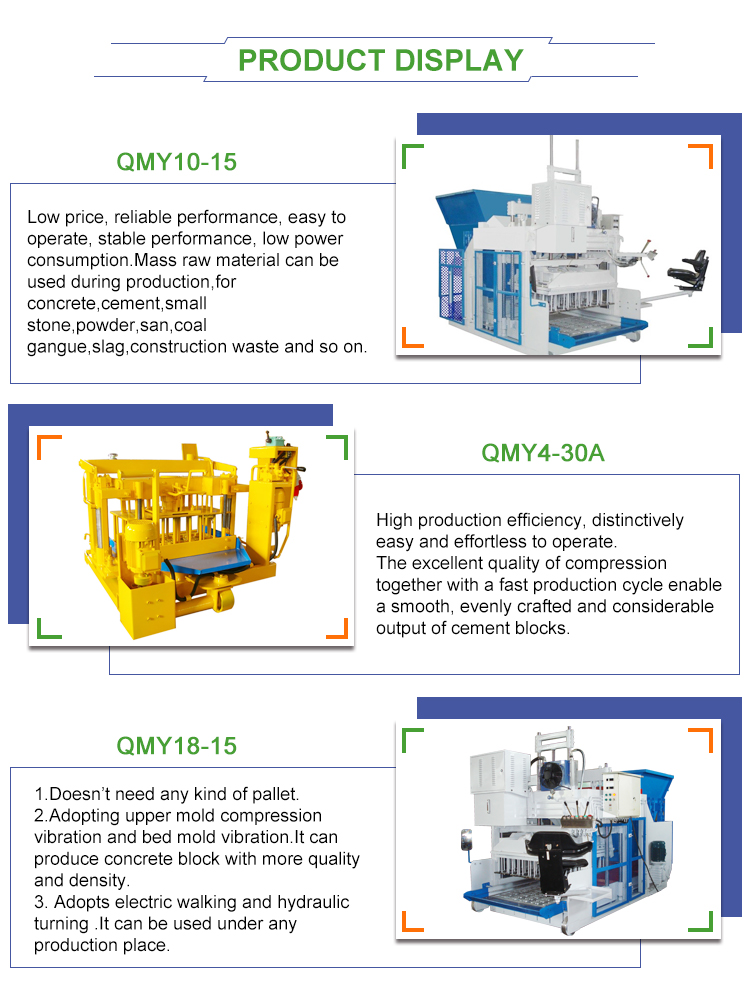 PRODUCT DISPLAY

QMY10-15

Low price, reliable performance, easy to operate, stable performance, low power consumption.Mass raw material can be used during production,for concrete,cement,small stone,powder,san,coal gangue,slag,construction waste and so on.

QMY4-30A

High production efficiency, distinctively easy and effortless to operate.
The excellent quality of compression together with a fast production cycle enable a smooth, evenly crafted and considerable output of cement blocks.

QMY18-15

1.Doesn't need any kind of pallet.
2.Adopting upper mold compression vibration and bed mold vibration.It can produce concrete block with more quality and density.
3. Adopts electric walking and hydraulic turning .It can be used under any production place.